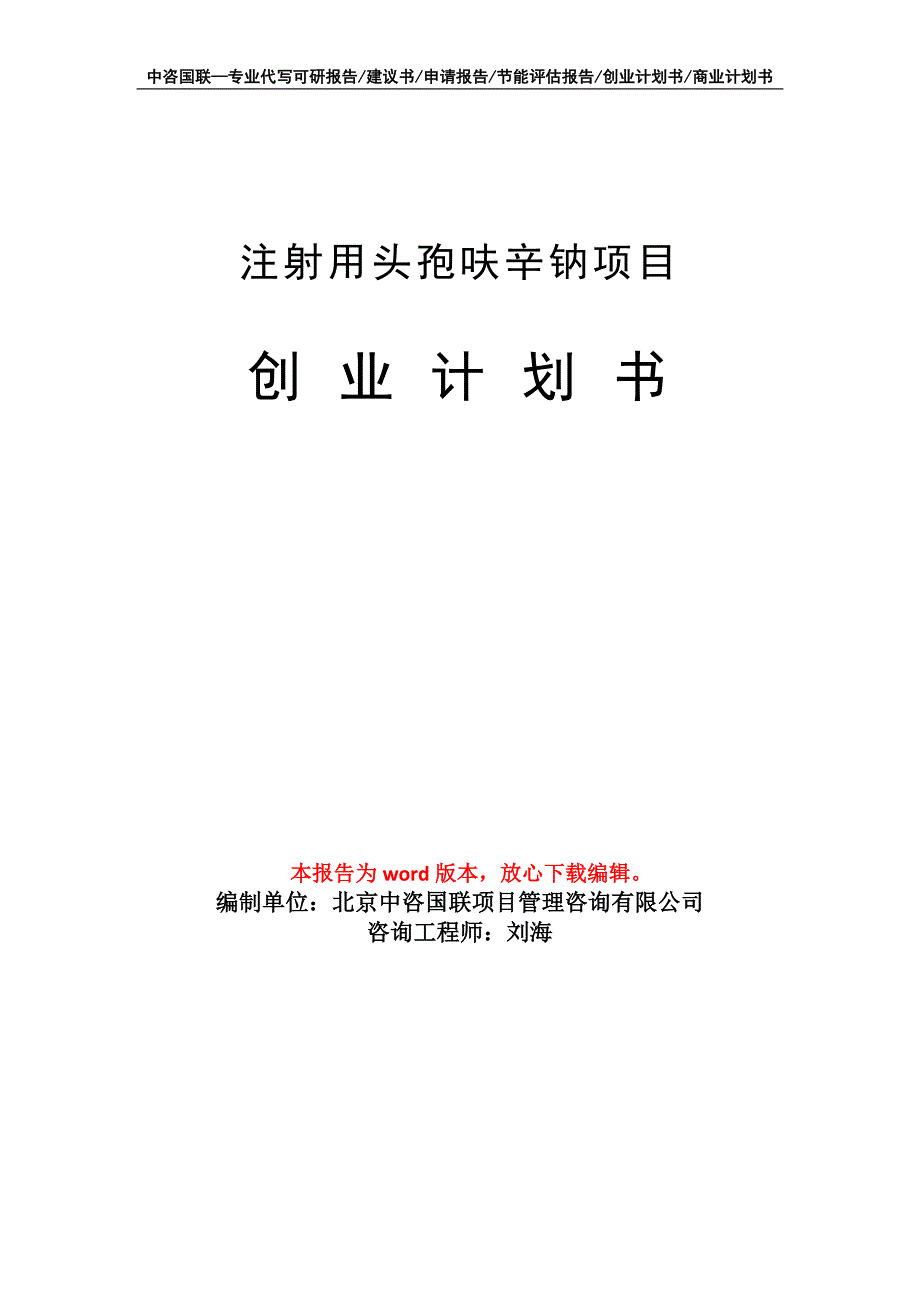 中咨国联—专业代写可研报告/建议书/申请报告/节能评估报告/创业计划书/商业计划书

注射用头孢呋辛钠项目

创 业 计 划 书

本报告为 word 版本，放心下载编辑。
编制单位：北京中咨国联项目管理咨询有限公司
咨询工程师：刘海